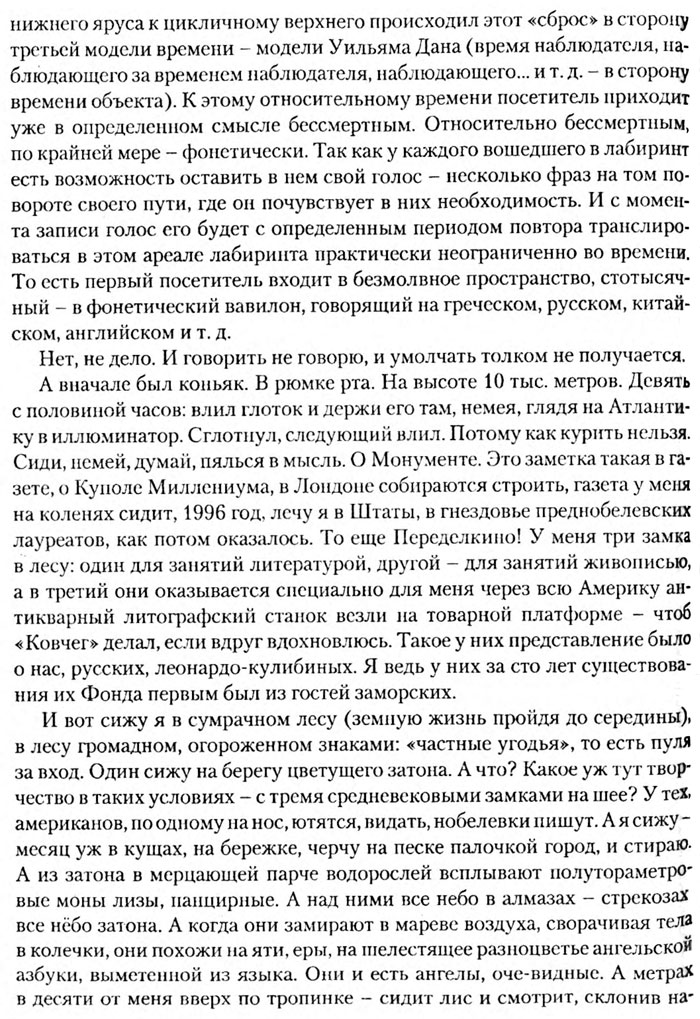 нижнего яруса к цикличному верхнего происходил этот «сброс» в сторону третьей модели времени – модели Уильяма Дана (время наблюдателя, наблюдающего за временем наблюдателя, наблюдающего... и т. д. – в сторону времени объекта). К этому относительному времени посетитель приходит уже в определенном смысле бессмертным. Относительно бессмертным, по крайней мере – фонетически. Так как у каждого вошедшего в лабиринт есть возможность оставить в нем свой голос – несколько фраз на том повороте своего пути, где он почувствует в них необходимость. И с момента записи голос его будет с определенным периодом повтора транслироваться в этом ареале лабиринта практически неограниченно во времени. То есть первый посетитель входит в безмолвное пространство, стотысячный – в фонетический вавилон, говорящий на греческом, русском, китайском, английском и т. д.

Нет, не дело. И говорить не говорю, и умолчать толком не получается.

А вначале был коньяк. В рюмке рта. На высоте 10 тыс. метров. Девять с половиной часов: влил глоток и держи его там, немея, глядя на Атлантику в иллюминатор. Сглотнул, следующий влил. Потому как курить нельзя. Сиди, немей, думай, пялься в мысль. О Монументе. Это заметка такая в газете, о Куполе Миллениума, в Лондоне собираются строить, газета у меня на коленях сидит, 1996 год, лечу я в Штаты, в гнездовье преднобелевских лауреатов, как потом оказалось. То еще Переделкино! У меня три замка в лесу: один для занятий литературой, другой – для занятий живописью, а в третий они оказывается специально для меня через всю Америку антикварный литографский станок везли на товарной платформе – чтоб «Ковчег» делал, если вдруг вдохновлюсь. Такое у них представление было о нас, русских, леонардо-кулибиных. Я ведь у них за сто лет существования их Фонда первым был из гостей заморских.

И вот сижу я в сумрачном лесу (земную жизнь пройдя до середины), в лесу громадном, огороженном знаками: «частные угодья», то есть пуля за вход. Один сижу на берегу цветущего затона. А что? Какое уж тут творчество в таких условиях – с тремя средневековыми замками на шее? У тех, американов, по одному на нос, ютятся, видать, нобелевки пишут. А я сижу – месяц уж в кущах, на бережке, черчу на песке палочкой город, и стираю. А из затона в мерцающей парче водорослей всплывают полутораметровые моны лизы, панцирные. А над ними все небо в алмазах – стрекозах все нёбо затона. А когда они замирают в мареве воздуха, сворачивая тела в колечки, они похожи на яти, еры, на шелестящее разноцветье ангельской азбуки, выметенной из языка. Они и есть ангелы, оче-видные. А метрах в десяти от меня вверх по тропинке – сидит лис и смотрит, склонив на-